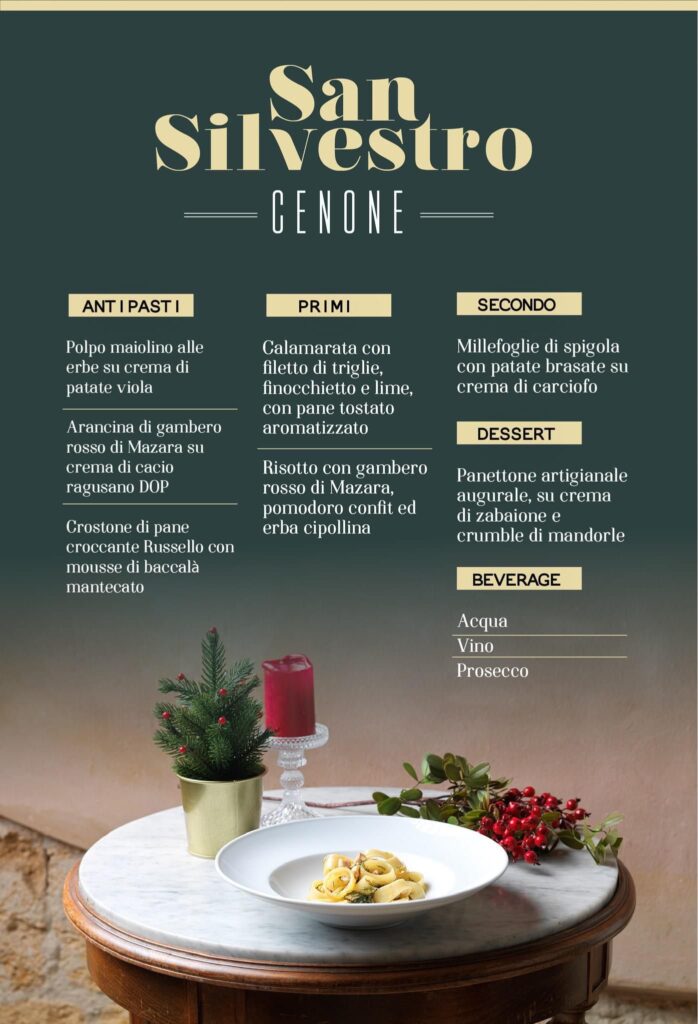 San Silvestro

CENONE

ANTIPASTI

Polpo maiolino alle erbe su crema di patate viola

Arancina di gambero rosso di Mazara su crema di cacio ragusano DOP

Crostone di pane croccante Russello con mousse di baccalà mantecato

PRIMI

Calamarata con filetto di triglie, finocchietto e lime, con pane tostato aromatizzato

Risotto con gambero rosso di Mazara, pomodoro confit ed erba cipollina

SECONDO

Millefoglie di spigola con patate brasate su crema di carciofo

DESSERT

Panettone artigianale augurale, su crema di zabaione e crumble di mandorle

BEVERAGE

Acqua
Vino
Prosecco